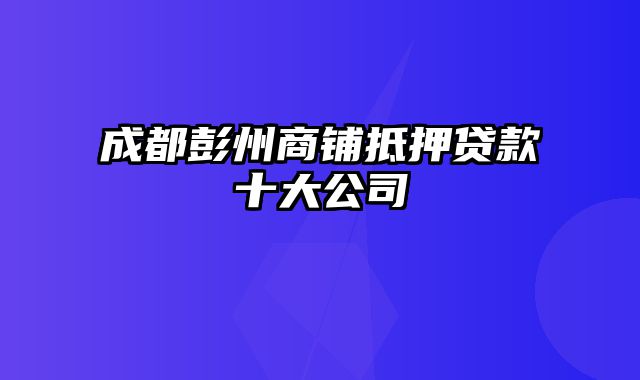 成都彭州商铺抵押贷款十大公司